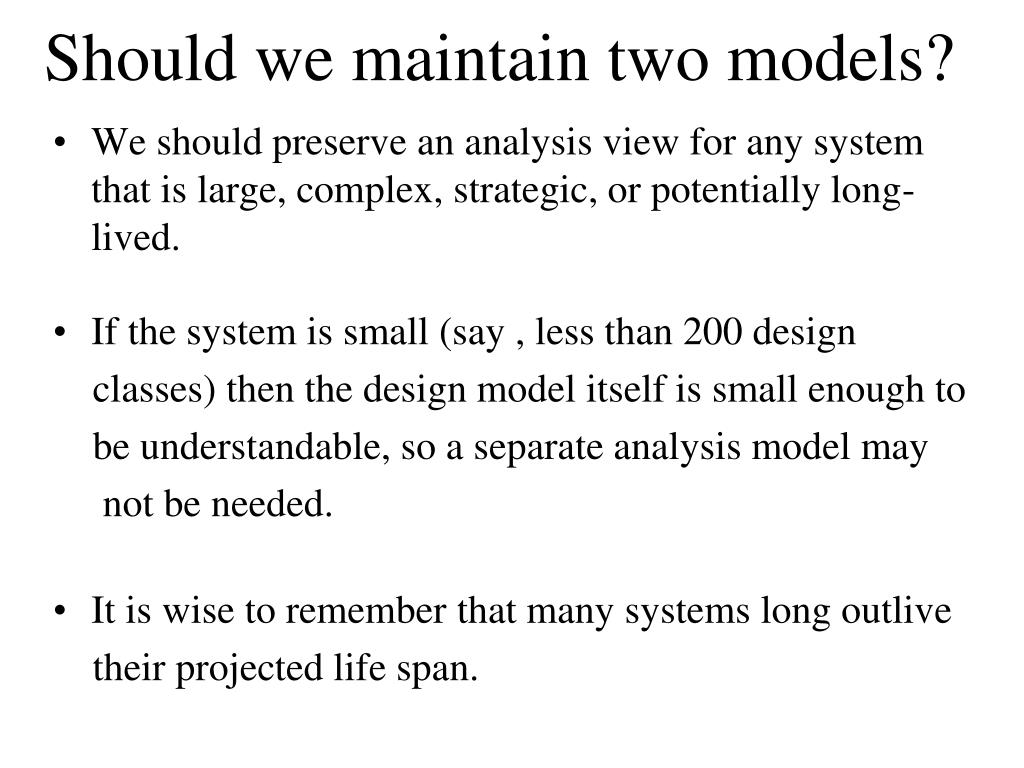 Should we maintain two models?

• We should preserve an analysis view for any system that is large, complex, strategic, or potentially long-lived.

• If the system is small (say , less than 200 design classes) then the design model itself is small enough to be understandable, so a separate analysis model may not be needed.

• It is wise to remember that many systems long outlive their projected life span.